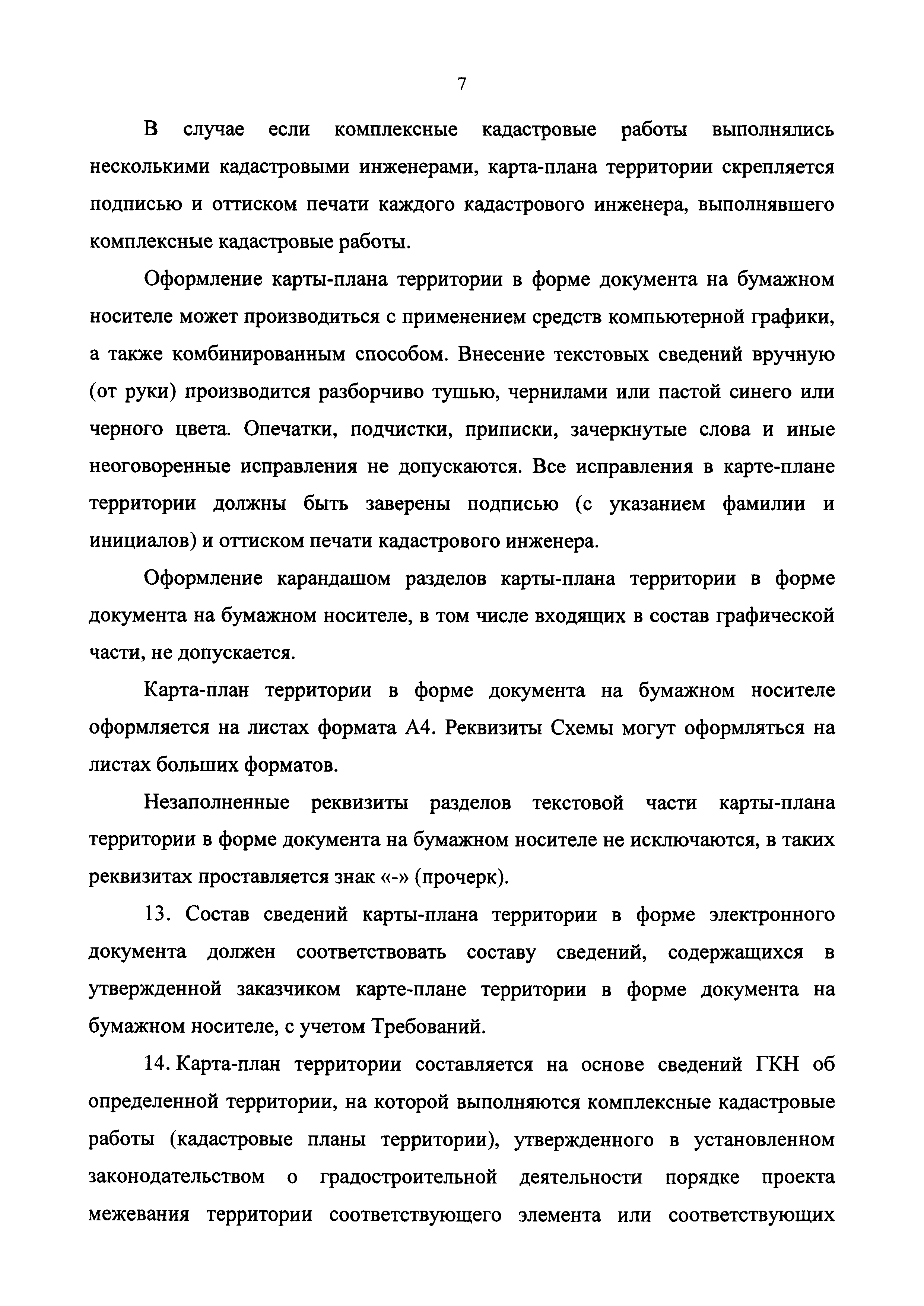 7

В случае если комплексные кадастровые работы выполнялись несколькими кадастровыми инженерами, карта-плана территории скрепляется подписью и оттиском печати каждого кадастрового инженера, выполнявшего комплексные кадастровые работы.

Оформление карты-плана территории в форме документа на бумажном носителе может производиться с применением средств компьютерной графики, а также комбинированным способом. Внесение текстовых сведений вручную (от руки) производится разборчиво тушью, чернилами или пастой синего или черного цвета. Опечатки, подчистки, приписки, зачеркнутые слова и иные неоговоренные исправления не допускаются. Все исправления в карте-плане территории должны быть заверены подписью (с указанием фамилии и инициалов) и оттиском печати кадастрового инженера.

Оформление карандашом разделов карты-плана территории в форме документа на бумажном носителе, в том числе входящих в состав графической части, не допускается.

Карта-план территории в форме документа на бумажном носителе оформляется на листах формата А4. Реквизиты Схемы могут оформляться на листах больших форматов.

Незаполненные реквизиты разделов текстовой части карты-плана территории в форме документа на бумажном носителе не исключаются, в таких реквизитах проставляется знак «-» (прочерк).

13. Состав сведений карты-плана территории в форме электронного документа должен соответствовать составу сведений, содержащихся в утвержденной заказчиком карте-плане территории в форме документа на бумажном носителе, с учетом Требований.

14. Карта-план территории составляется на основе сведений ГКН об определенной территории, на которой выполняются комплексные кадастровые работы (кадастровые планы территории), утвержденного в установленном законодательством о градостроительной деятельности порядке проекта межевания территории соответствующего элемента или соответствующих